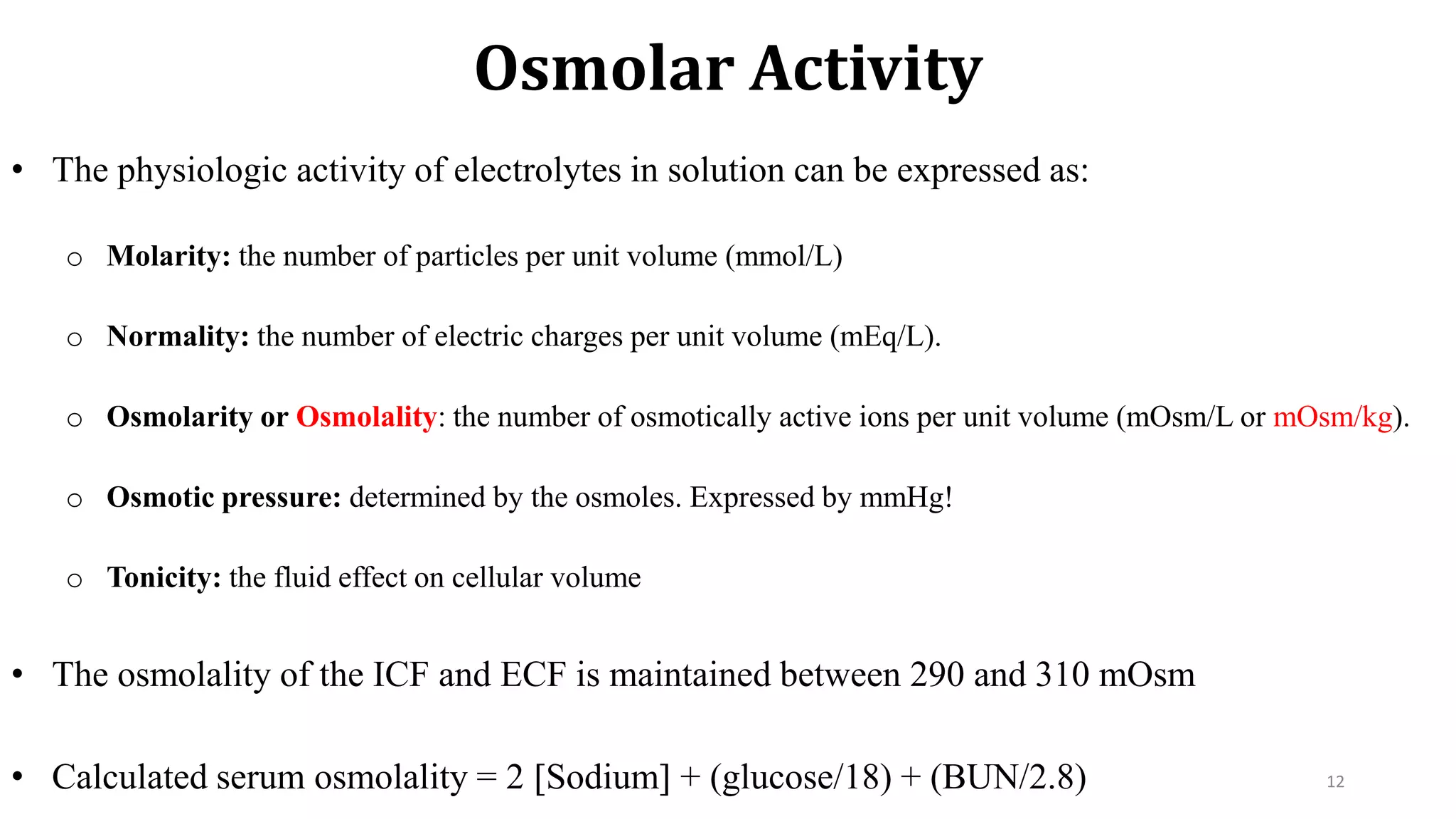 Osmolar Activity

• The physiologic activity of electrolytes in solution can be expressed as:

○ Molarity: the number of particles per unit volume (mmol/L)

○ Normality: the number of electric charges per unit volume (mEq/L).

○ Osmolarity or Osmolality: the number of osmotically active ions per unit volume (mOsm/L or mOsm/kg).

○ Osmotic pressure: determined by the osmoles. Expressed by mmHg!

○ Tonicity: the fluid effect on cellular volume

• The osmolality of the ICF and ECF is maintained between 290 and 310 mOsm

• Calculated serum osmolality = 2 [Sodium] + (glucose/18) + (BUN/2.8)

12